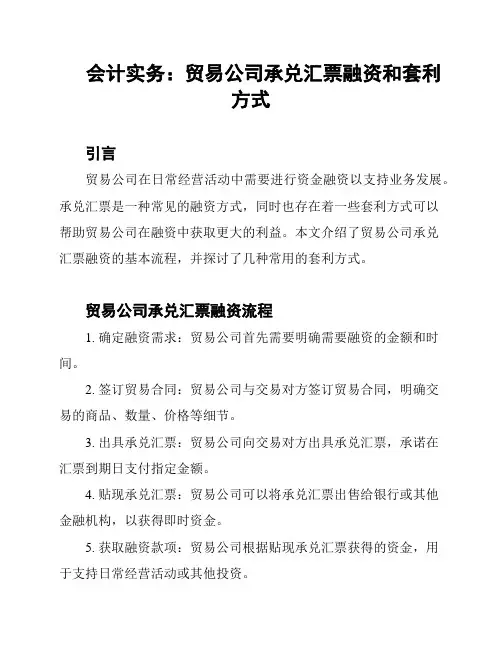 会计实务：贸易公司承兑汇票融资和套利方式

引言

贸易公司在日常经营活动中需要进行资金融资以支持业务发展。承兑汇票是一种常见的融资方式，同时也存在着一些套利方式可以帮助贸易公司在融资中获取更大的利益。本文介绍了贸易公司承兑汇票融资的基本流程，并探讨了几种常用的套利方式。

贸易公司承兑汇票融资流程

1. 确定融资需求：贸易公司首先需要明确需要融资的金额和时间。

2. 签订贸易合同：贸易公司与交易对方签订贸易合同，明确交易的商品、数量、价格等细节。

3. 出具承兑汇票：贸易公司向交易对方出具承兑汇票，承诺在汇票到期日支付指定金额。

4. 贴现承兑汇票：贸易公司可以将承兑汇票出售给银行或其他金融机构，以获得即时资金。

5. 获取融资款项：贸易公司根据贴现承兑汇票获得的资金，用于支持日常经营活动或其他投资。